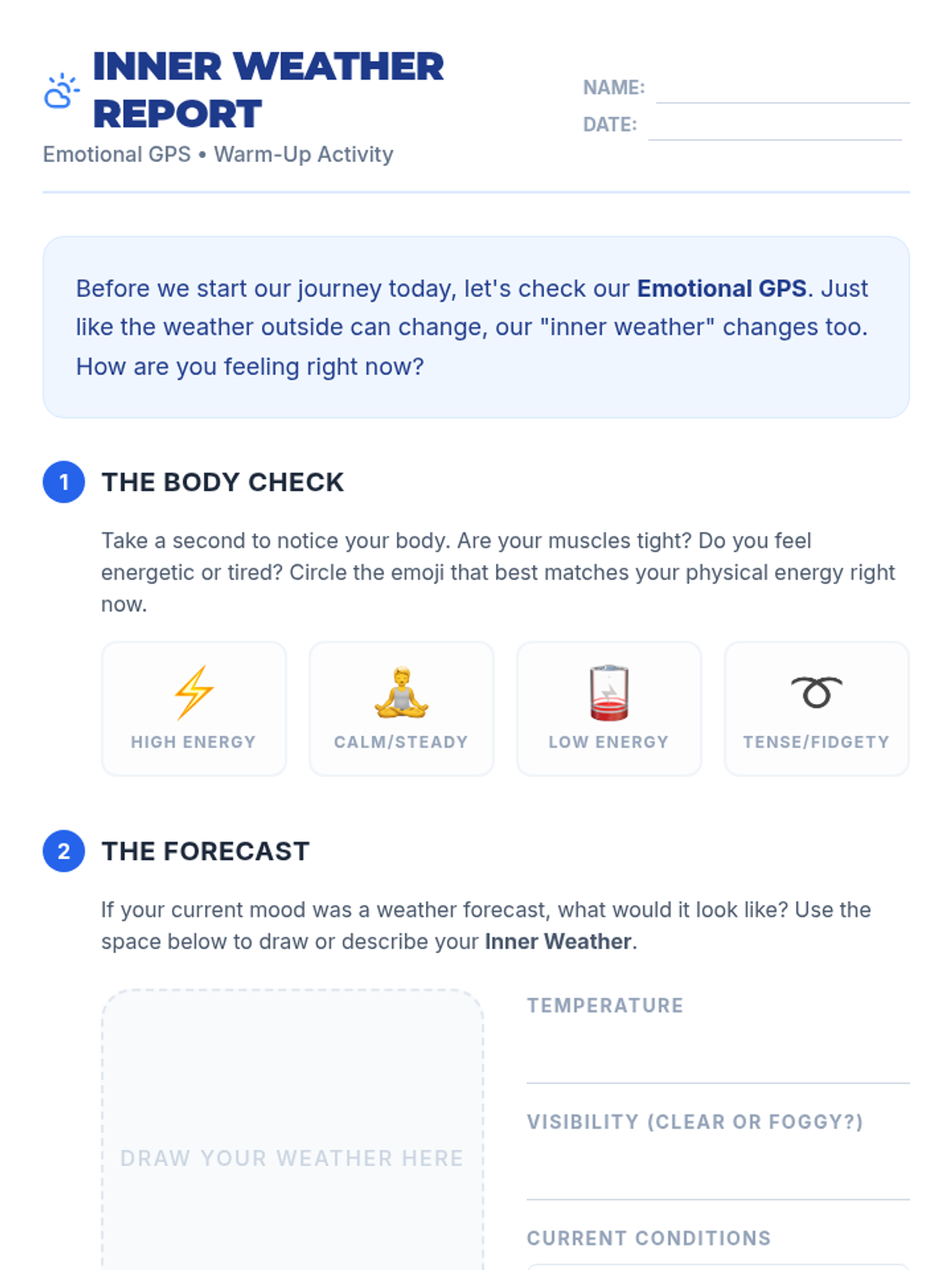 INNER WEATHER REPORT

Emotional GPS • Warm-Up Activity

NAME:

DATE:

Before we start our journey today, let's check our Emotional GPS. Just like the weather outside can change, our "inner weather" changes too. How are you feeling right now?

1 THE BODY CHECK

Take a second to notice your body. Are your muscles tight? Do you feel energetic or tired? Circle the emoji that best matches your physical energy right now.

HIGH ENERGY

CALM/STEADY

LOW ENERGY

TENSE/FIDGETY

2 THE FORECAST

If your current mood was a weather forecast, what would it look like? Use the space below to draw or describe your Inner Weather.

DRAW YOUR WEATHER HERE

TEMPERATURE

VISIBILITY (CLEAR OR FOGGY?)

CURRENT CONDITIONS